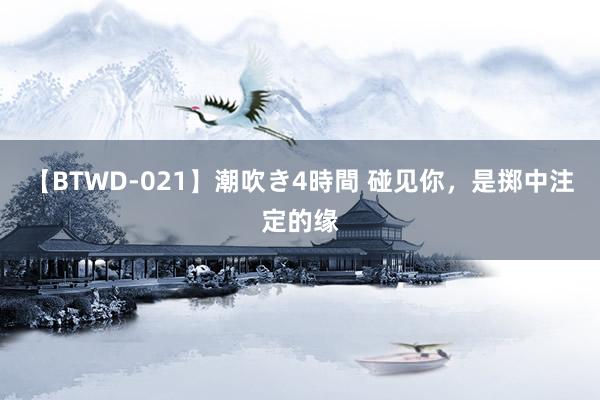 【BTWD-021】潮吹き4時間 碰见你，是掷中注定的缘